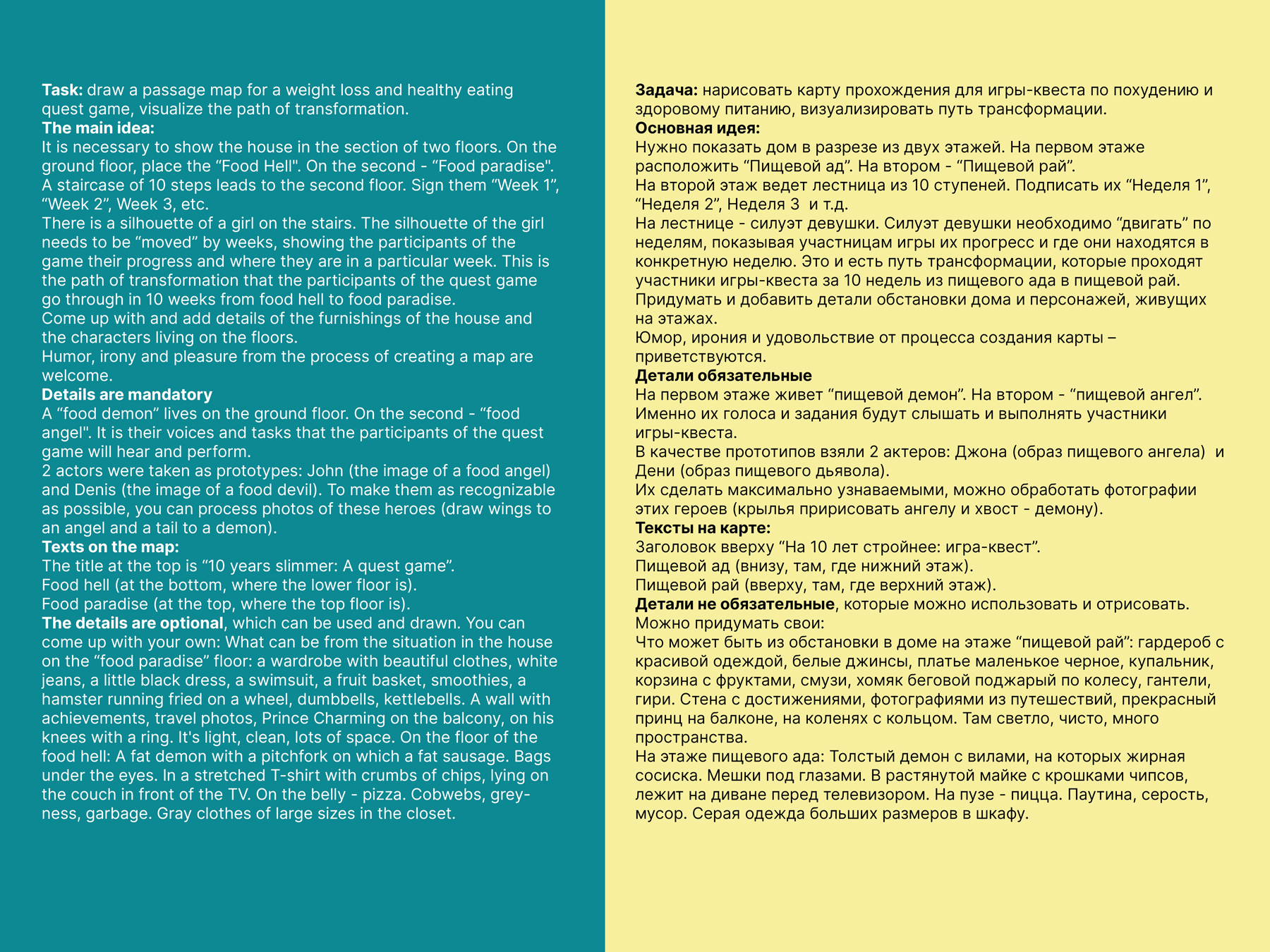 Task: draw a passage map for a weight loss and healthy eating quest game, visualize the path of transformation.
The main idea:
It is necessary to show the house in the section of two floors. On the ground floor, place the "Food Hell". On the second - "Food paradise". A staircase of 10 steps leads to the second floor. Sign them "Week 1", "Week 2", Week 3, etc.
There is a silhouette of a girl on the stairs. The silhouette of the girl needs to be "moved" by weeks, showing the participants of the game their progress and where they are in a particular week. This is the path of transformation that the participants of the quest game go through in 10 weeks from food hell to food paradise.
Come up with and add details of the furnishings of the house and the characters living on the floors.
Humor, irony and pleasure from the process of creating a map are welcome.
Details are mandatory
A "food demon" lives on the ground floor. On the second - "food angel". It is their voices and tasks that the participants of the quest game will hear and perform.
2 actors were taken as prototypes: John (the image of a food angel) and Denis (the image of a food devil). To make them as recognizable as possible, you can process photos of these heroes (draw wings to an angel and a tail to a demon).
Texts on the map:
The title at the top is "10 years slimmer: A quest game".
Food hell (at the bottom, where the lower floor is).
Food paradise (at the top, where the top floor is).
The details are optional, which can be used and drawn. You can come up with your own: What can be from the situation in the house on the "food paradise" floor: a wardrobe with beautiful clothes, white jeans, a little black dress, a swimsuit, a fruit basket, smoothies, a hamster running fried on a wheel, dumbbells, kettlebells. A wall with achievements, travel photos, Prince Charming on the balcony, on his knees with a ring. It's light, clean, lots of space. On the floor of the food hell: A fat demon with a pitchfork on which a fat sausage. Bags under the eyes. In a stretched T-shirt with crumbs of chips, lying on the couch in front of the TV. On the belly - pizza. Cobwebs, greyness, garbage. Gray clothes of large sizes in the closet.

Задача: нарисовать карту прохождения для игры-квеста по похудению и здоровому питанию, визуализировать путь трансформации.
Основная идея:
Нужно показать дом в разрезе из двух этажей. На первом этаже расположить "Пищевой ад". На втором - "Пищевой рай".
На второй этаж ведет лестница из 10 ступеней. Подписать их "Неделя 1", "Неделя 2", Неделя 3 и т.д.
На лестнице - силуэт девушки. Силуэт девушки необходимо "двигать" по неделям, показывая участницам игры их прогресс и где они находятся в конкретную неделю. Это и есть путь трансформации, которые проходят участники игры-квеста за 10 недель из пищевого ада в пищевой рай.
Придумать и добавить детали обстановки дома и персонажей, живущих на этажах.
Юмор, ирония и удовольствие от процесса создания карты – приветствуются.
Детали обязательные
На первом этаже живет "пищевой демон". На втором - "пищевой ангел". Именно их голоса и задания будут слышать и выполнять участники игры-квеста.
В качестве прототипов взяли 2 актеров: Джона (образ пищевого ангела) и Дени (образ пищевого дьявола).
Их сделать максимально узнаваемыми, можно обработать фотографии этих героев (крылья пририсовать ангелу и хвост - демону).
Тексты на карте:
Заголовок вверху "На 10 лет стройнее: игра-квест".
Пищевой ад (внизу, там, где нижний этаж).
Пищевой рай (вверху, там, где верхний этаж).
Детали не обязательные, которые можно использовать и отрисовать.
Можно придумать свои:
Что может быть из обстановки в доме на этаже "пищевой рай": гардероб с красивой одеждой, белые джинсы, платье маленькое черное, купальник, корзина с фруктами, смузи, хомяк беговой поджарый по колесу, гантели, гири. Стена с достижениями, фотографиями из путешествий, прекрасный принц на балконе, на коленях с кольцом. Там светло, чисто, много пространства.
На этаже пищевого ада: Толстый демон с вилами, на которых жирная сосиска. Мешки под глазами. В растянутой майке с крошками чипсов, лежит на диване перед телевизором. На пузе - пицца. Паутина, серость, мусор. Серая одежда больших размеров в шкафу.